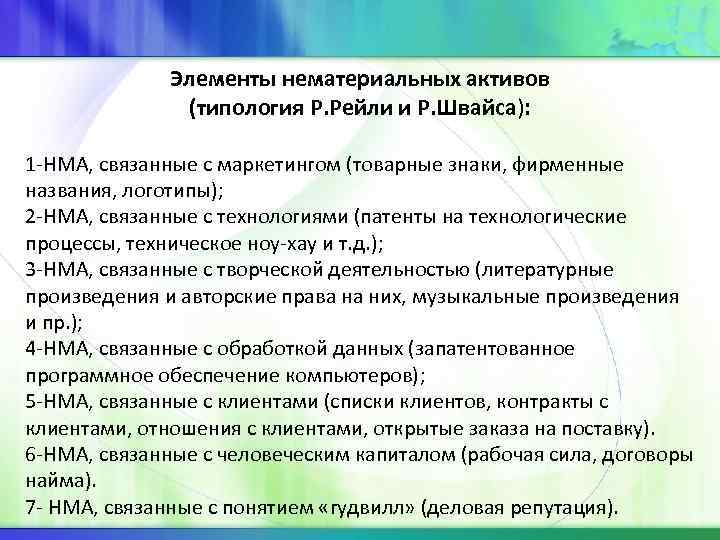 Элементы нематериальных активов
(типология Р.Рейли и Р.Швайса):

1-НМА, связанные с маркетингом (товарные знаки, фирменные названия, логотипы);
2-НМА, связанные с технологиями (патенты на технологические процессы, техническое ноу-хау и т.д.);
3-НМА, связанные с творческой деятельностью (литературные произведения и авторские права на них, музыкальные произведения и пр.);
4-НМА, связанные с обработкой данных (запатентованное программное обеспечение компьютеров);
5-НМА, связанные с клиентами (списки клиентов, контракты с клиентами, отношения с клиентами, открытые заказа на поставку).
6-НМА, связанные с человеческим капиталом (рабочая сила, договоры найма).
7- НМА, связанные с понятием «гудвилл» (деловая репутация).